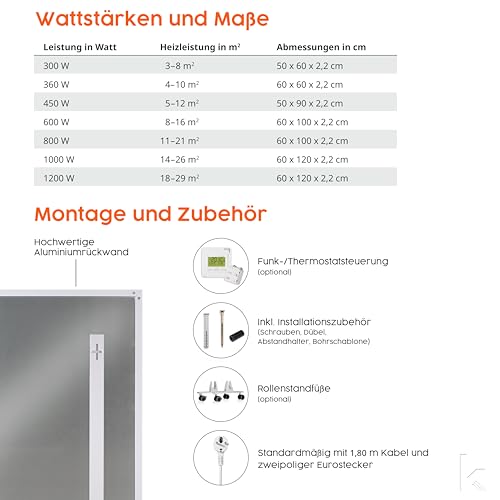 Wattstärken und Maße

| Leistung in Watt | Heizleistung in m² | Abmessungen in cm |
|---|---|---|
| 300 W | 3–8 m² | 50 x 60 x 2,2 cm |
| 360 W | 4–10 m² | 60 x 60 x 2,2 cm |
| 450 W | 5–12 m² | 50 x 90 x 2,2 cm |
| 600 W | 8–16 m² | 60 x 100 x 2,2 cm |
| 800 W | 11–21 m² | 60 x 100 x 2,2 cm |
| 1000 W | 14–26 m² | 60 x 120 x 2,2 cm |
| 1200 W | 18–29 m² | 60 x 120 x 2,2 cm |

Montage und Zubehör

Hochwertige Aluminiumrückwand

Funk-/Thermostatsteuerung
(optional)

Inkl. Installationszubehör
(Schrauben, Dübel, Abstandhalter, Bohrschablone)

Rollenstandfüße
(optional)

Standardmäßig mit 1,80 m Kabel und zweipoliger Eurostecker